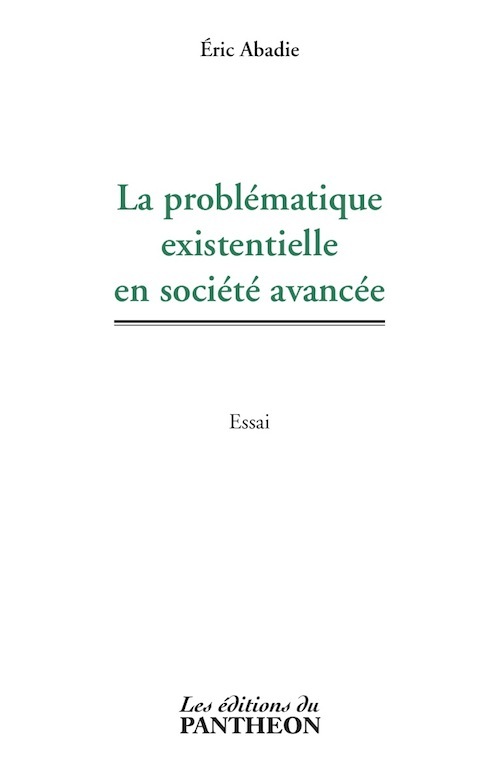 Éric Abadie

La problématique
existentielle
en société avancée

Essai

Les éditions du
PANTHEON